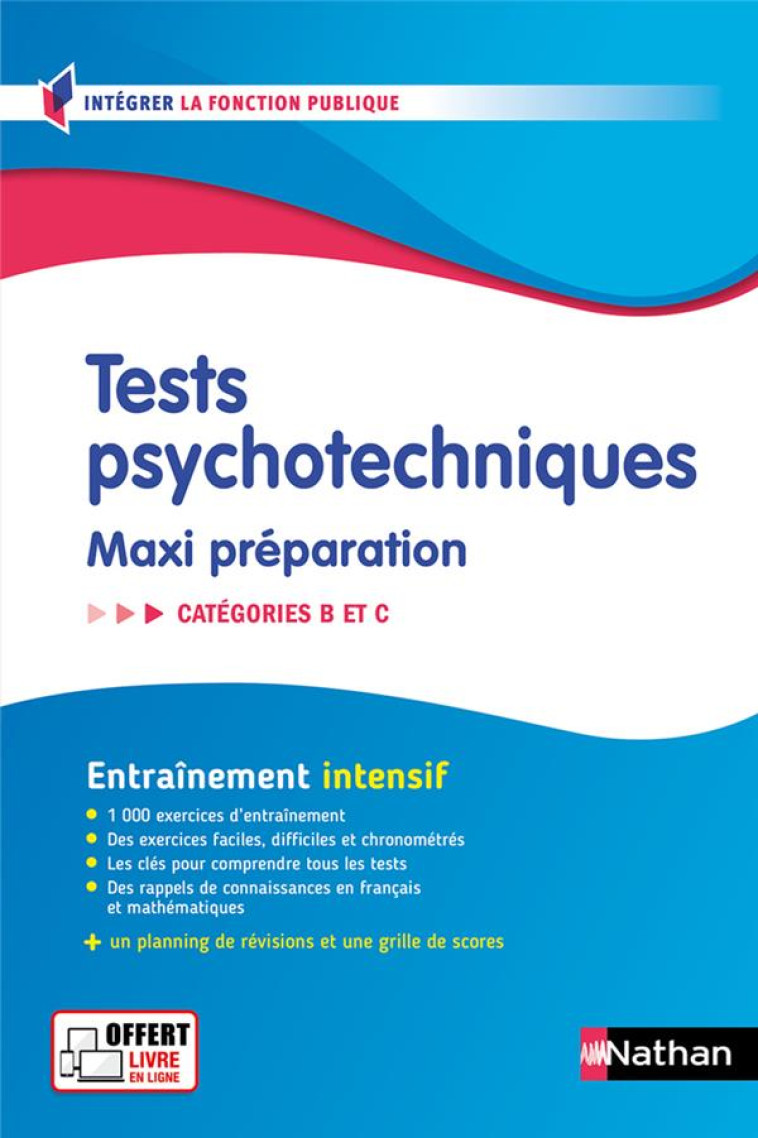 INTÉGRER LA FONCTION PUBLIQUE

Tests psychotechniques
Maxi préparation

CATÉGORIES B ET C

Entraînement intensif

1 000 exercices d'entraînement
Des exercices faciles, difficiles et chronométrés
Les clés pour comprendre tous les tests
Des rappels de connaissances en français et mathématiques

+ un planning de révisions et une grille de scores

OFFERT
LIVRE
EN LIGNE

Nathan